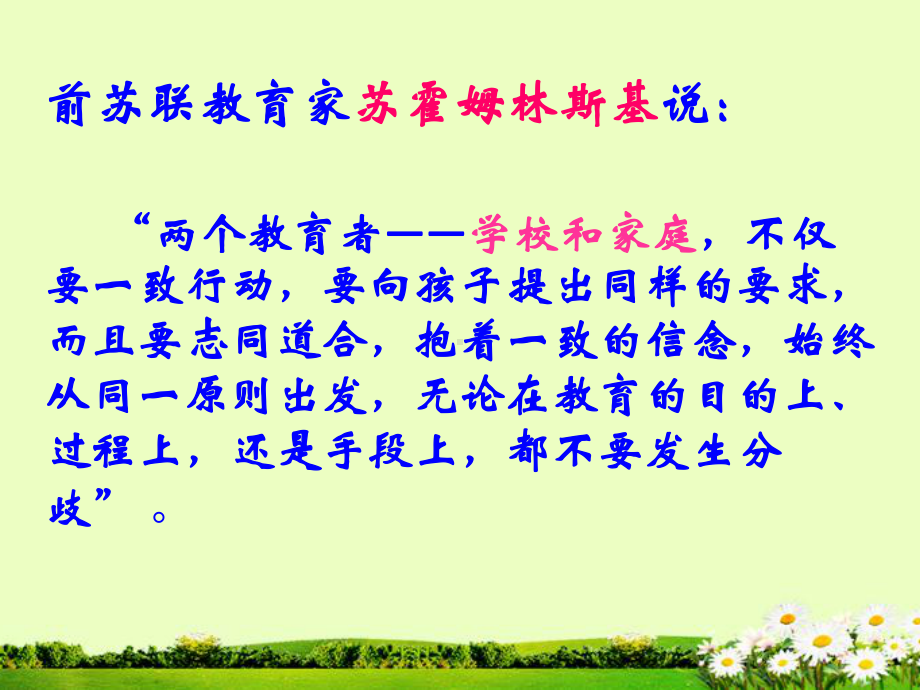 前苏联教育家苏霍姆林斯基说：

“两个教育者——学校和家庭，不仅要一致行动，要向孩子提出同样的要求，而且要志同道合，抱着一致的信念，始终从同一原则出发，无论在教育的目的上、过程上，还是手段上，都不要发生分歧”。